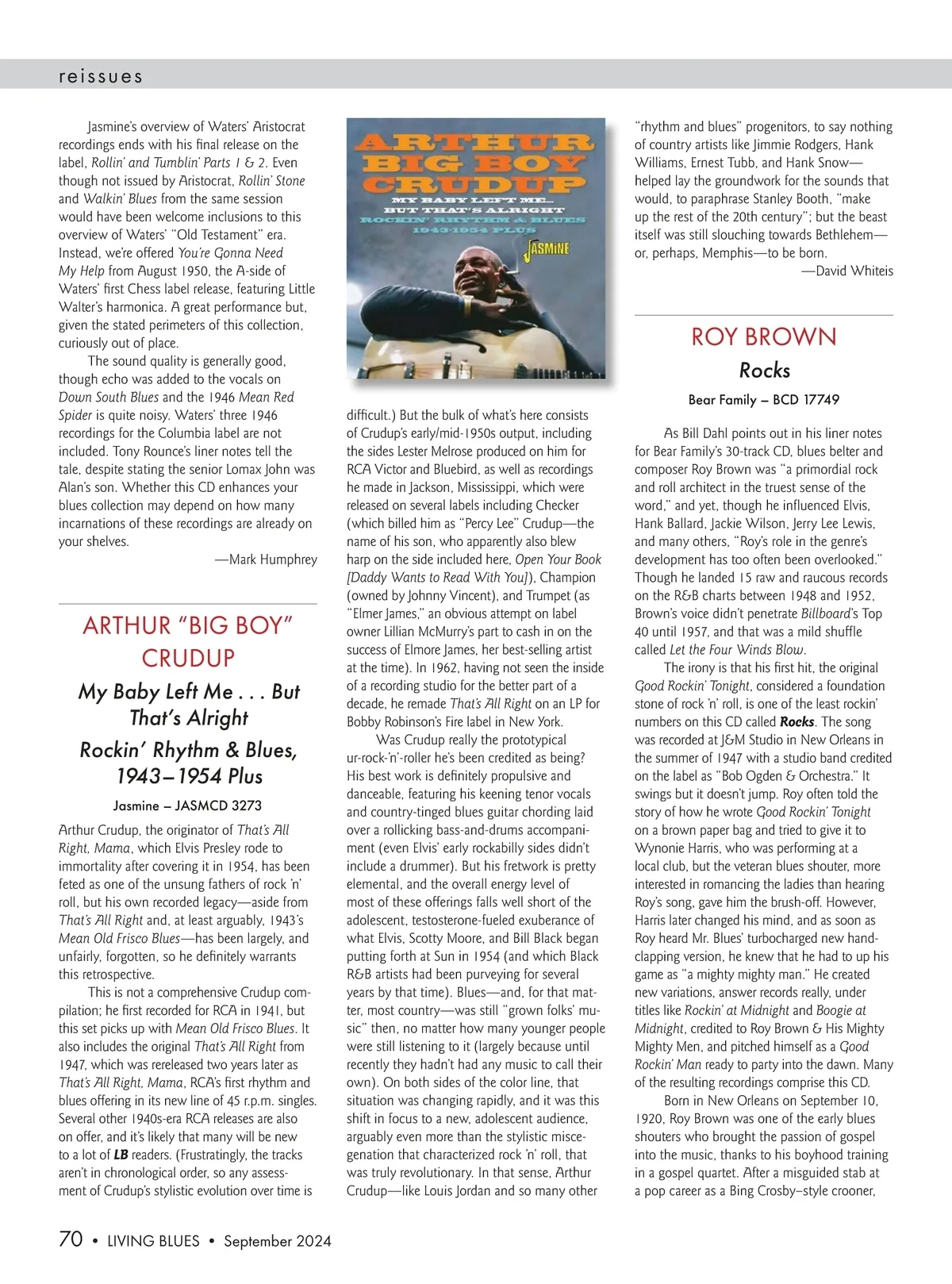 reissues

Jasmine's overview of Waters' Aristocrat recordings ends with his final release on the label, Rollin' and Tumblin' Parts 1 & 2. Even though not issued by Aristocrat, Rollin' Stone and Walkin' Blues from the same session would have been welcome inclusions to this overview of Waters' "Old Testament" era. Instead, we're offered You're Gonna Need My Help from August 1950, the A-side of Waters' first Chess label release, featuring Little Walter's harmonica. A great performance but, given the stated perimeters of this collection, curiously out of place.

The sound quality is generally good, though echo was added to the vocals on Down South Blues and the 1946 Mean Red Spider is quite noisy. Waters' three 1946 recordings for the Columbia label are not included. Tony Rounce's liner notes tell the tale, despite stating the senior Lomax John was Alan's son. Whether this CD enhances your blues collection may depend on how many incarnations of these recordings are already on your shelves.

—Mark Humphrey

ARTHUR "BIG BOY" CRUDUP

My Baby Left Me . . . But That's Alright

Rockin' Rhythm & Blues, 1943–1954 Plus

Jasmine – JASMCD 3273

Arthur Crudup, the originator of That's All Right, Mama, which Elvis Presley rode to immortality after covering it in 1954, has been feted as one of the unsung fathers of rock 'n' roll, but his own recorded legacy—aside from That's All Right and, at least arguably, 1943's Mean Old Frisco Blues—has been largely, and unfairly, forgotten, so he definitely warrants this retrospective.

This is not a comprehensive Crudup compilation; he first recorded for RCA in 1941, but this set picks up with Mean Old Frisco Blues. It also includes the original That's All Right from 1947, which was rereleased two years later as That's All Right, Mama, RCA's first rhythm and blues offering in its new line of 45 r.p.m. singles. Several other 1940s-era RCA releases are also on offer, and it's likely that many will be new to a lot of LB readers. (Frustratingly, the tracks aren't in chronological order, so any assessment of Crudup's stylistic evolution over time is

ARTHUR BIG BOY CRUDUP
MY BABY LEFT ME... BUT THAT'S ALRIGHT
ROCKIN' RHYTHM & BLUES 1943-1954 PLUS
JASMINE

difficult.) But the bulk of what's here consists of Crudup's early/mid-1950s output, including the sides Lester Melrose produced on him for RCA Victor and Bluebird, as well as recordings he made in Jackson, Mississippi, which were released on several labels including Checker (which billed him as "Percy Lee" Crudup—the name of his son, who apparently also blew harp on the side included here, Open Your Book [Daddy Wants to Read With You]), Champion (owned by Johnny Vincent), and Trumpet (as "Elmer James," an obvious attempt on label owner Lillian McMurry's part to cash in on the success of Elmore James, her best-selling artist at the time). In 1962, having not seen the inside of a recording studio for the better part of a decade, he remade That's All Right on an LP for Bobby Robinson's Fire label in New York.

Was Crudup really the prototypical ur-rock-'n'-roller he's been credited as being? His best work is definitely propulsive and danceable, featuring his keening tenor vocals and country-tinged blues guitar chording laid over a rollicking bass-and-drums accompaniment (even Elvis' early rockabilly sides didn't include a drummer). But his fretwork is pretty elemental, and the overall energy level of most of these offerings falls well short of the adolescent, testosterone-fueled exuberance of what Elvis, Scotty Moore, and Bill Black began putting forth at Sun in 1954 (and which Black R&B artists had been purveying for several years by that time). Blues—and, for that matter, most country—was still "grown folks' music" then, no matter how many younger people were still listening to it (largely because until recently they hadn't had any music to call their own). On both sides of the color line, that situation was changing rapidly, and it was this shift in focus to a new, adolescent audience, arguably even more than the stylistic miscegenation that characterized rock 'n' roll, that was truly revolutionary. In that sense, Arthur Crudup—like Louis Jordan and so many other

"rhythm and blues" progenitors, to say nothing of country artists like Jimmie Rodgers, Hank Williams, Ernest Tubb, and Hank Snow—helped lay the groundwork for the sounds that would, to paraphrase Stanley Booth, "make up the rest of the 20th century"; but the beast itself was still slouching towards Bethlehem—or, perhaps, Memphis—to be born.

—David Whiteis

ROY BROWN

Rocks

Bear Family – BCD 17749

As Bill Dahl points out in his liner notes for Bear Family's 30-track CD, blues belter and composer Roy Brown was "a primordial rock and roll architect in the truest sense of the word," and yet, though he influenced Elvis, Hank Ballard, Jackie Wilson, Jerry Lee Lewis, and many others, "Roy's role in the genre's development has too often been overlooked." Though he landed 15 raw and raucous records on the R&B charts between 1948 and 1952, Brown's voice didn't penetrate Billboard's Top 40 until 1957, and that was a mild shuffle called Let the Four Winds Blow.

The irony is that his first hit, the original Good Rockin' Tonight, considered a foundation stone of rock 'n' roll, is one of the least rockin' numbers on this CD called Rocks. The song was recorded at J&M Studio in New Orleans in the summer of 1947 with a studio band credited on the label as "Bob Ogden & Orchestra." It swings but it doesn't jump. Roy often told the story of how he wrote Good Rockin' Tonight on a brown paper bag and tried to give it to Wynonie Harris, who was performing at a local club, but the veteran blues shouter, more interested in romancing the ladies than hearing Roy's song, gave him the brush-off. However, Harris later changed his mind, and as soon as Roy heard Mr. Blues' turbocharged new hand-clapping version, he knew that he had to up his game as "a mighty mighty man." He created new variations, answer records really, under titles like Rockin' at Midnight and Boogie at Midnight, credited to Roy Brown & His Mighty Mighty Men, and pitched himself as a Good Rockin' Man ready to party into the dawn. Many of the resulting recordings comprise this CD.

Born in New Orleans on September 10, 1920, Roy Brown was one of the early blues shouters who brought the passion of gospel into the music, thanks to his boyhood training in a gospel quartet. After a misguided stab at a pop career as a Bing Crosby–style crooner,

70 • LIVING BLUES • September 2024